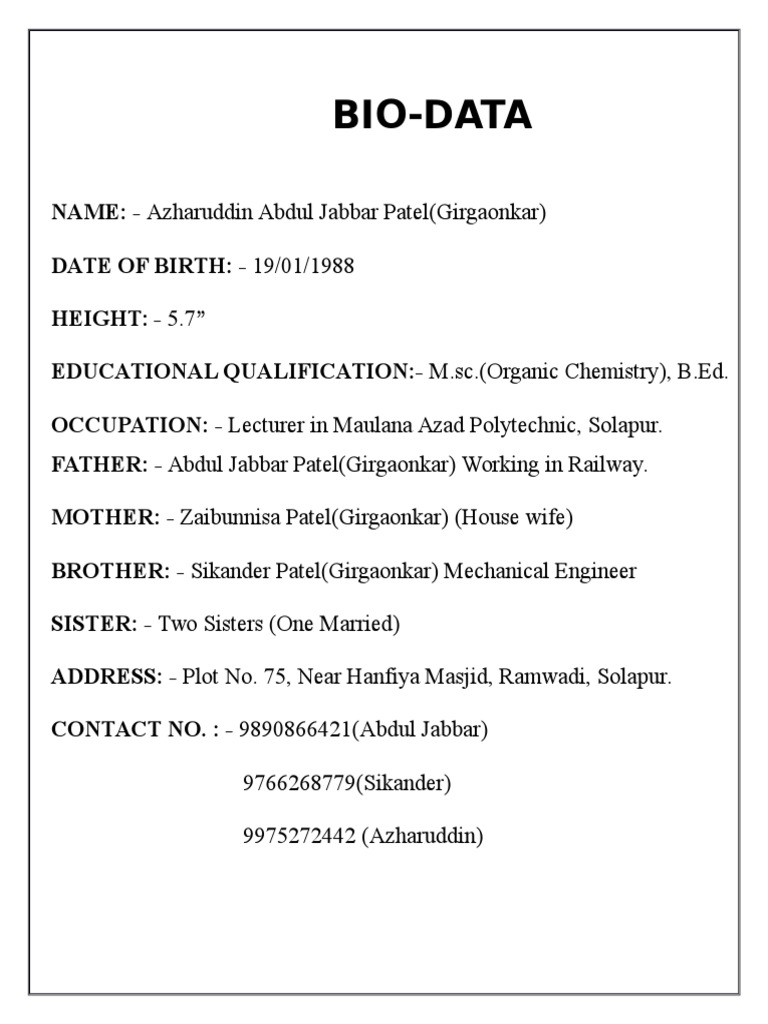 BIO-DATA

NAME: - Azharuddin Abdul Jabbar Patel(Girgaonkar)

DATE OF BIRTH: - 19/01/1988

HEIGHT: - 5.7”

EDUCATIONAL QUALIFICATION:- M.sc.(Organic Chemistry), B.Ed.

OCCUPATION: - Lecturer in Maulana Azad Polytechnic, Solapur.

FATHER: - Abdul Jabbar Patel(Girgaonkar) Working in Railway.

MOTHER: - Zaibunnisa Patel(Girgaonkar) (House wife)

BROTHER: - Sikander Patel(Girgaonkar) Mechanical Engineer

SISTER: - Two Sisters (One Married)

ADDRESS: - Plot No. 75, Near Hanfiya Masjid, Ramwadi, Solapur.

CONTACT NO. : - 9890866421(Abdul Jabbar)

9766268779(Sikander)

9975272442 (Azharuddin)